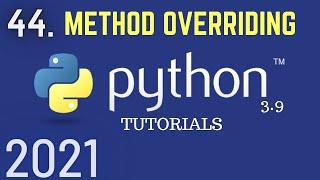 44. METHOD OVERRIDING

python™
3.9

TUTORIALS

2021